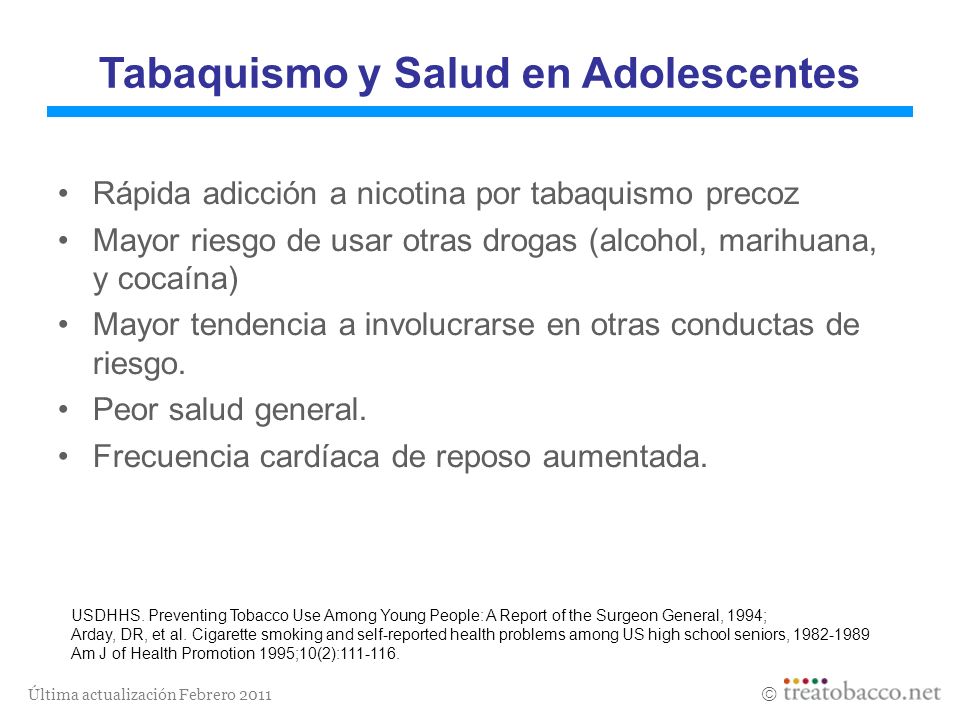 Tabaquismo y Salud en Adolescentes

• Rápida adicción a nicotina por tabaquismo precoz
• Mayor riesgo de usar otras drogas (alcohol, marihuana, y cocaína)
• Mayor tendencia a involucrarse en otras conductas de riesgo.
• Peor salud general.
• Frecuencia cardíaca de reposo aumentada.

USDHHS. Preventing Tobacco Use Among Young People: A Report of the Surgeon General, 1994;
Arday, DR, et al. Cigarette smoking and self-reported health problems among US high school seniors, 1982-1989 Am J of Health Promotion 1995;10(2):111-116.

Última actualización Febrero 2011

© treatobacco.net